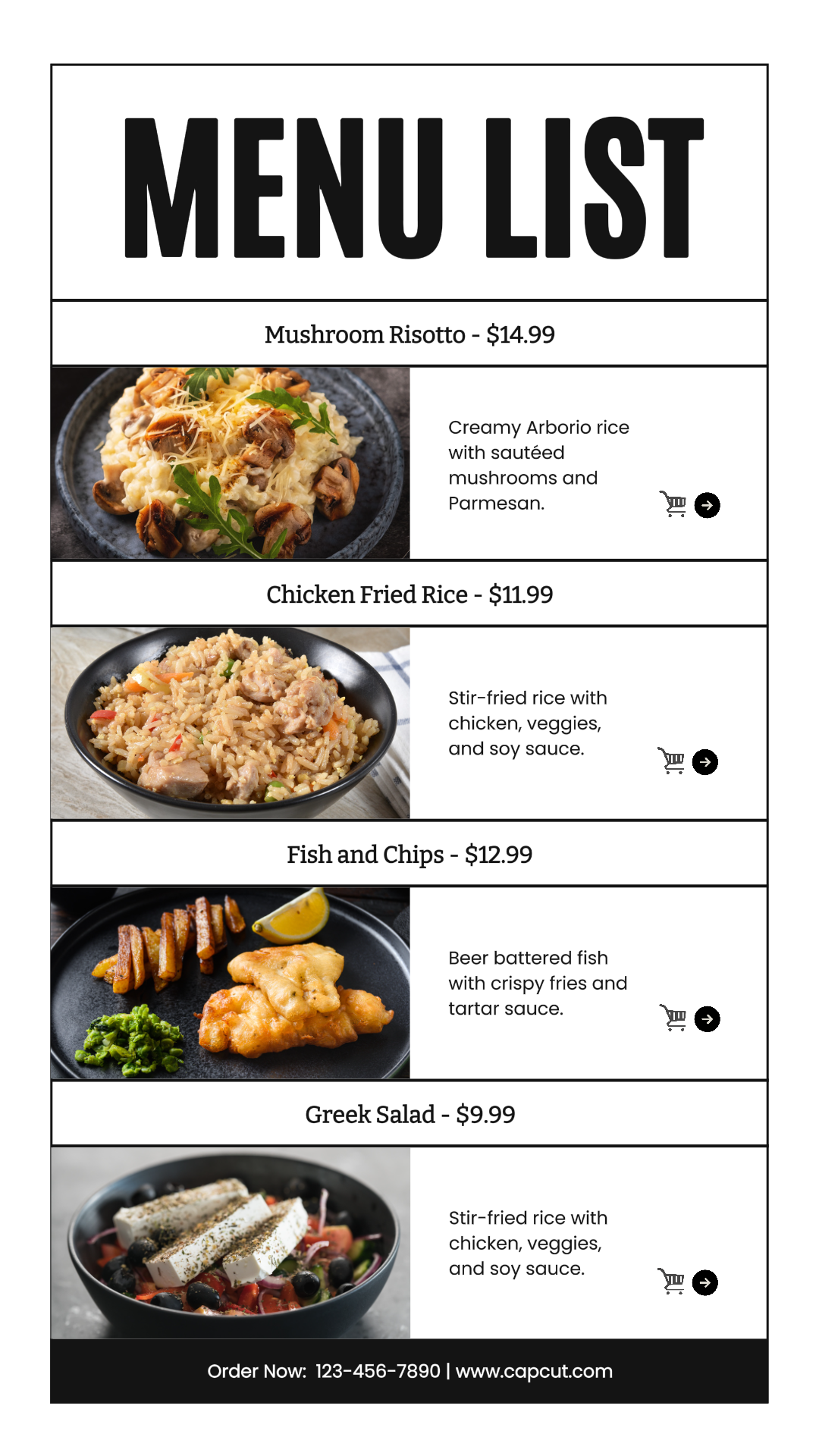 MENU LIST

Mushroom Risotto - $14.99

Creamy Arborio rice with sautéed mushrooms and Parmesan.

Chicken Fried Rice - $11.99

Stir-fried rice with chicken, veggies, and soy sauce.

Fish and Chips - $12.99

Beer battered fish with crispy fries and tartar sauce.

Greek Salad - $9.99

Stir-fried rice with chicken, veggies, and soy sauce.

Order Now: 123-456-7890 | www.capcut.com